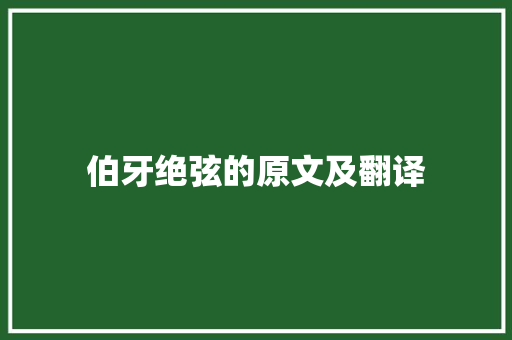 伯牙绝弦的原文及翻译